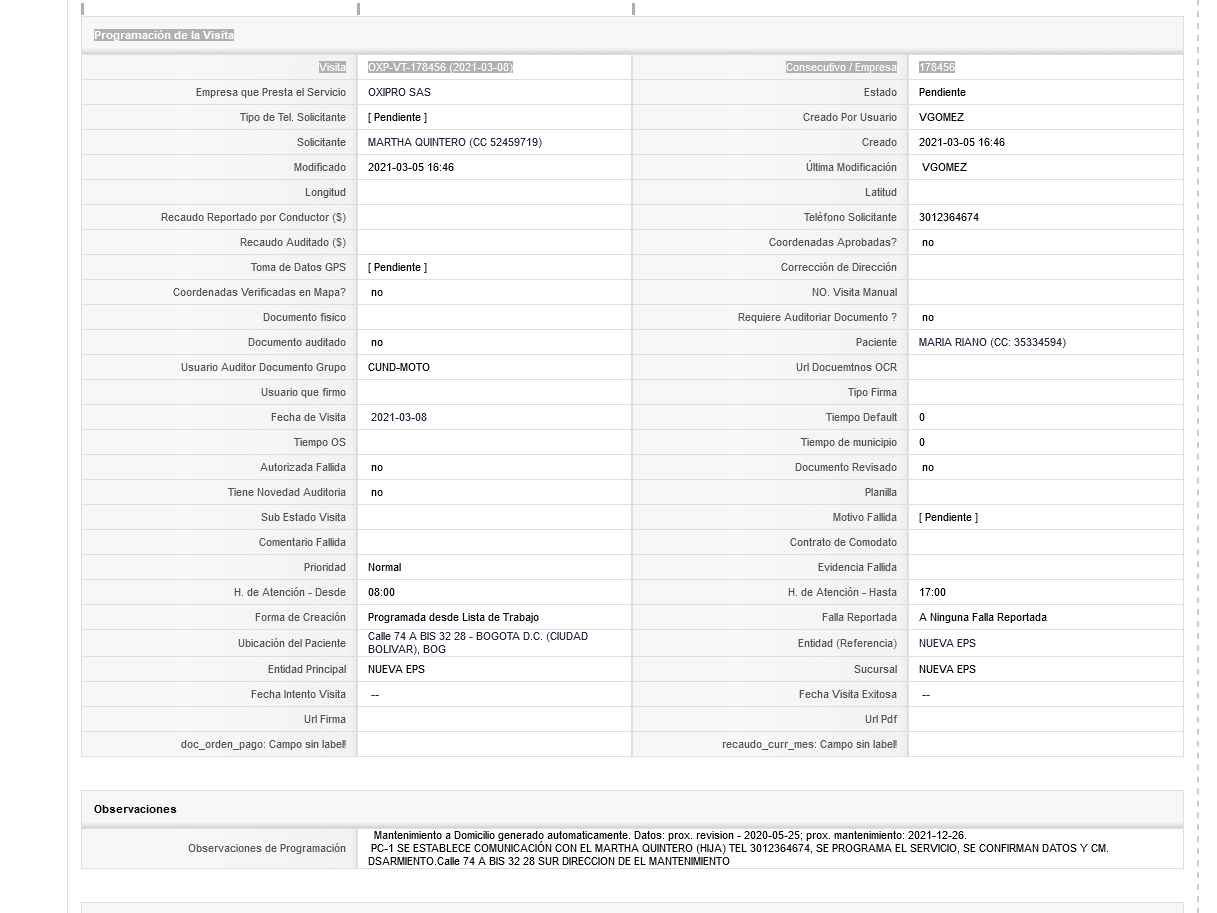 Programación de la Visita

| Visita | OXP-VT-178456 (2021-03-08) | Consecutivo / Empresa | 178456 |
|---|---|---|---|
| Empresa que Presta el Servicio | OXIPRO SAS | Estado | Pendiente |
| Tipo de Tel. Solicitante | [ Pendiente ] | Creado Por Usuario | VGOMEZ |
| Solicitante | MARTHA QUINTERO (CC 52459719) | Creado | 2021-03-05 16:46 |
| Modificado | 2021-03-05 16:46 | Última Modificación | VGOMEZ |
| Longitud | | Latitud | |
| Recaudo Reportado por Conductor ($) | | Teléfono Solicitante | 3012364674 |
| Recaudo Auditado ($) | | Coordenadas Aprobadas? | no |
| Toma de Datos GPS | [ Pendiente ] | Corrección de Dirección | |
| Coordenadas Verificadas en Mapa? | no | NO. Visita Manual | |
| Documento fisico | | Requiere Auditoriar Documento ? | no |
| Documento auditado | no | Paciente | MARIA RIANO (CC: 35334594) |
| Usuario Auditor Documento Grupo | CUND-MOTO | Url Docuemtnos OCR | |
| Usuario que firmo | | Tipo Firma | |
| Fecha de Visita | 2021-03-08 | Tiempo Default | 0 |
| Tiempo OS | | Tiempo de municipio | 0 |
| Autorizada Fallida | no | Documento Revisado | no |
| Tiene Novedad Auditoria | no | Planilla | |
| Sub Estado Visita | | Motivo Fallida | [ Pendiente ] |
| Comentario Fallida | | Contrato de Comodato | |
| Prioridad | Normal | Evidencia Fallida | |
| H. de Atención - Desde | 08:00 | H. de Atención - Hasta | 17:00 |
| Forma de Creación | Programada desde Lista de Trabajo | Falla Reportada | A Ninguna Falla Reportada |
| Ubicación del Paciente | Calle 74 A BIS 32 28 - BOGOTA D.C. (CIUDAD BOLIVAR), BOG | Entidad (Referencia) | NUEVA EPS |
| Entidad Principal | NUEVA EPS | Sucursal | NUEVA EPS |
| Fecha Intento Visita | -- | Fecha Visita Exitosa | -- |
| Url Firma | | Url Pdf | |
| doc_orden_pago: Campo sin label! | | recaudo_curr_mes: Campo sin label! | |

Observaciones

| Observaciones de Programación | Mantenimiento a Domicilio generado automaticamente. Datos: prox. revision - 2020-05-25; prox. mantenimiento: 2021-12-26. PC-1 SE ESTABLECE COMUNICACIÓN CON EL MARTHA QUINTERO (HIJA) TEL 3012364674, SE PROGRAMA EL SERVICIO, SE CONFIRMAN DATOS Y CM. DSARMIENTO.Calle 74 A BIS 32 28 SUR DIRECCION DE EL MANTENIMIENTO |
|---|---|